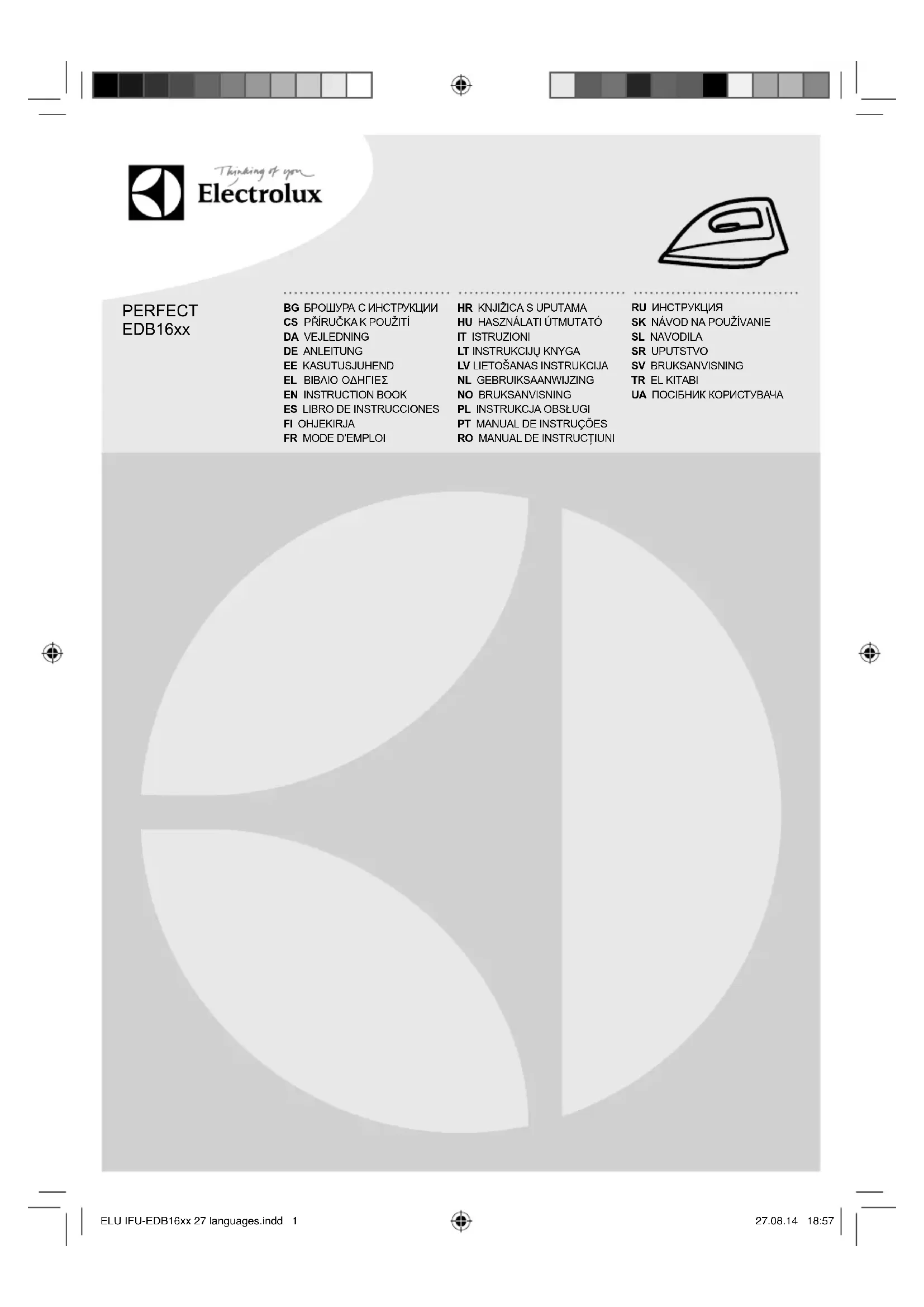 Thinking of you
Electrolux

PERFECT
EDB16xx

BG БРОШУРА С ИНСТРУКЦИИ
CS PŘÍRUČKA K POUŽITÍ
DA VEJLEDNING
DE ANLEITUNG
EE KASUTUSJUHEND
EL ΒΙΒΛΙΟ ΟΔΗΓΙΕΣ
EN INSTRUCTION BOOK
ES LIBRO DE INSTRUCCIONES
FI OHJEKIRJA
FR MODE D'EMPLOI

HR KNJIŽICA S UPUTAMA
HU HASZNÁLATI ÚTMUTATÓ
IT ISTRUZIONI
LT INSTRUKCIJŲ KNYGA
LV LIETOŠANAS INSTRUKCIJA
NL GEBRUIKSAANWIJZING
NO BRUKSANVISNING
PL INSTRUKCJA OBSŁUGI
PT MANUAL DE INSTRUÇÕES
RO MANUAL DE INSTRUCȚIUNI

RU ИНСТРУКЦИЯ
SK NÁVOD NA POUŽÍVANIE
SL NAVODILA
SR UPUTSTVO
SV BRUKSANVISNING
TR EL KITABI
UA ПОСІБНИК КОРИСТУВАЧА

ELU IFU-EDB16xx 27 languages.indd 1
27.08.14 18:57